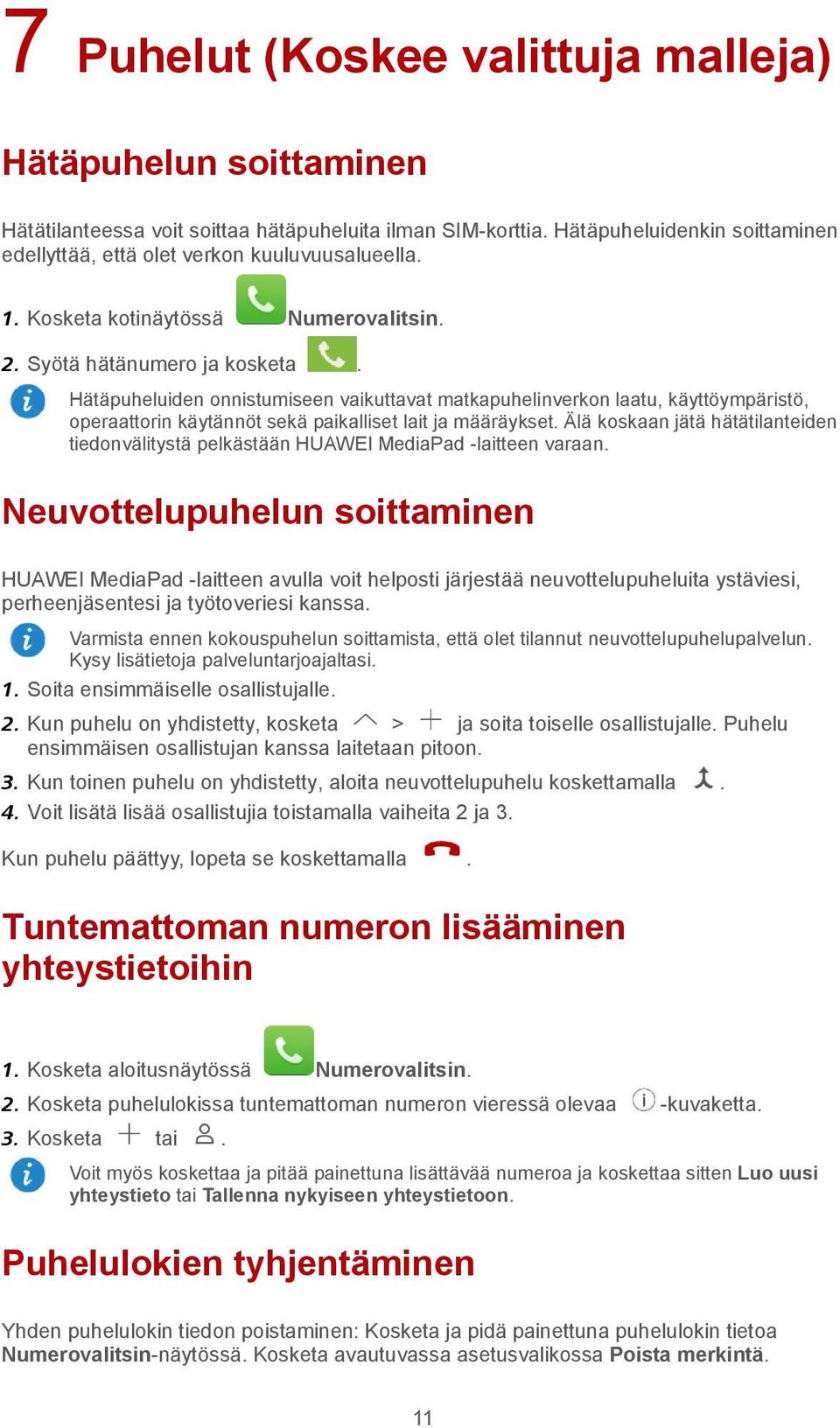 7 Puhelut (Koskee valittuja malleja)

Hätäpuhelun soittaminen

Hätätilanteessa voit soittaa hätäpuheluita ilman SIM-korttia. Hätäpuheluidenkin soittaminen edellyttää, että olet verkon kuuluvuusalueella.

1. Kosketa kotinäytössä Numerovalitsin.

2. Syötä hätänumero ja kosketa .

Hätäpuheluiden onnistumiseen vaikuttavat matkapuhelinverkon laatu, käyttöympäristö, operaattorin käytännöt sekä paikalliset lait ja määräykset. Älä koskaan jätä hätätilanteiden tiedonvälitystä pelkästään HUAWEI MediaPad -laitteen varaan.

Neuvottelupuhelun soittaminen

HUAWEI MediaPad -laitteen avulla voit helposti järjestää neuvottelupuheluita ystäviesi, perheenjäsentesi ja työtoveriesi kanssa.

Varmista ennen kokouspuhelun soittamista, että olet tilannut neuvottelupuhelupalvelun. Kysy lisätietoja palveluntarjoajaltasi.

1. Soita ensimmäiselle osallistujalle.

2. Kun puhelu on yhdistetty, kosketa > ja soita toiselle osallistujalle. Puhelu ensimmäisen osallistujan kanssa laitetaan pitoon.

3. Kun toinen puhelu on yhdistetty, aloita neuvottelupuhelu koskettamalla .

4. Voit lisätä lisää osallistujia toistamalla vaiheita 2 ja 3.

Kun puhelu päättyy, lopeta se koskettamalla .

Tuntemattoman numeron lisääminen yhteystietoihin

1. Kosketa aloitusnäytössä Numerovalitsin.

2. Kosketa puhelulokissa tuntemattoman numeron vieressä olevaa -kuvaketta.

3. Kosketa tai .

Voit myös koskettaa ja pitää painettuna lisättävää numeroa ja koskettaa sitten Luo uusi yhteystieto tai Tallenna nykyiseen yhteystietoon.

Puhelulokien tyhjentäminen

Yhden puhelulokin tiedon poistaminen: Kosketa ja pidä painettuna puhelulokin tietoa Numerovalitsin-näytössä. Kosketa avautuvassa asetusvalikossa Poista merkintä.

11